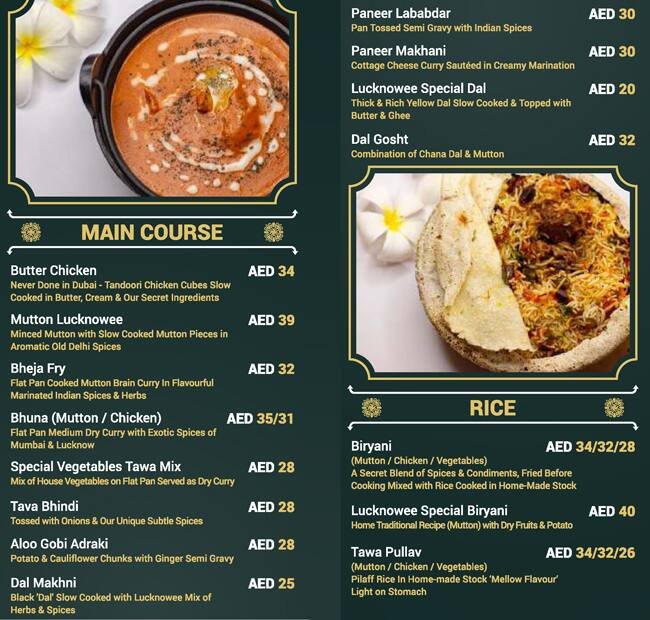 MAIN COURSE

Butter Chicken AED 34
Never Done in Dubai - Tandoori Chicken Cubes Slow Cooked in Butter, Cream & Our Secret Ingredients

Mutton Lucknowee AED 39
Minced Mutton with Slow Cooked Mutton Pieces in Aromatic Old Delhi Spices

Bheja Fry AED 32
Flat Pan Cooked Mutton Brain Curry In Flavourful Marinated Indian Spices & Herbs

Bhuna (Mutton / Chicken) AED 35/31
Flat Pan Medium Dry Curry with Exotic Spices of Mumbai & Lucknow

Special Vegetables Tawa Mix AED 28
Mix of House Vegetables on Flat Pan Served as Dry Curry

Tava Bhindi AED 28
Tossed with Onions & Our Unique Subtle Spices

Aloo Gobi Adraki AED 28
Potato & Cauliflower Chunks with Ginger Semi Gravy

Dal Makhni AED 25
Black 'Dal' Slow Cooked with Lucknowee Mix of Herbs & Spices

Paneer Lababdar AED 30
Pan Tossed Semi Gravy with Indian Spices

Paneer Makhani AED 30
Cottage Cheese Curry Sautéed in Creamy Marination

Lucknowee Special Dal AED 20
Thick & Rich Yellow Dal Slow Cooked & Topped with Butter & Ghee

Dal Gosht AED 32
Combination of Chana Dal & Mutton

RICE

Biryani AED 34/32/28
(Mutton / Chicken / Vegetables)
A Secret Blend of Spices & Condiments, Fried Before Cooking Mixed with Rice Cooked in Home-Made Stock

Lucknowee Special Biryani AED 40
Home Traditional Recipe (Mutton) with Dry Fruits & Potato

Tawa Pullav AED 34/32/26
(Mutton / Chicken / Vegetables)
Pilaff Rice In Home-made Stock 'Mellow Flavour' Light on Stomach